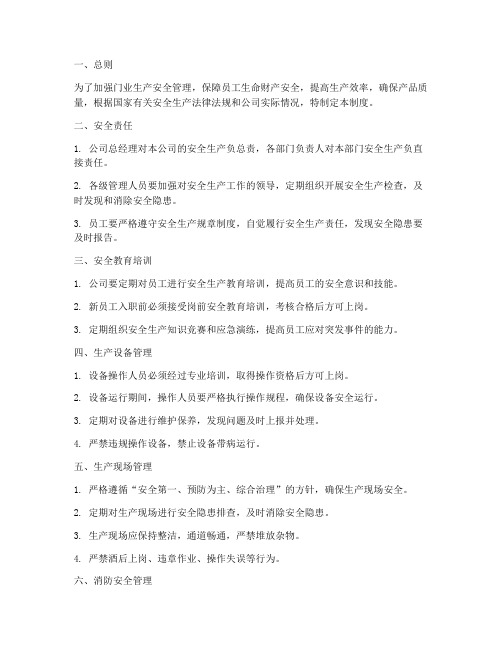 一、总则

为了加强门业生产安全管理，保障员工生命财产安全，提高生产效率，确保产品质量，根据国家有关安全生产法律法规和公司实际情况，特制定本制度。

二、安全责任

1. 公司总经理对本公司的安全生产负总责，各部门负责人对本部门安全生产负直接责任。

2. 各级管理人员要加强对安全生产工作的领导，定期组织开展安全生产检查，及时发现和消除安全隐患。

3. 员工要严格遵守安全生产规章制度，自觉履行安全生产责任，发现安全隐患要及时报告。

三、安全教育培训

1. 公司要定期对员工进行安全生产教育培训，提高员工的安全意识和技能。

2. 新员工入职前必须接受岗前安全教育培训，考核合格后方可上岗。

3. 定期组织安全生产知识竞赛和应急演练，提高员工应对突发事件的能力。

四、生产设备管理

1. 设备操作人员必须经过专业培训，取得操作资格后方可上岗。

2. 设备运行期间，操作人员要严格执行操作规程，确保设备安全运行。

3. 定期对设备进行维护保养，发现问题及时上报并处理。

4. 严禁违规操作设备，禁止设备带病运行。

五、生产现场管理

1. 严格遵循“安全第一、预防为主、综合治理”的方针，确保生产现场安全。

2. 定期对生产现场进行安全隐患排查，及时消除安全隐患。

3. 生产现场应保持整洁，通道畅通，严禁堆放杂物。

4. 严禁酒后上岗、违章作业、操作失误等行为。

六、消防安全管理